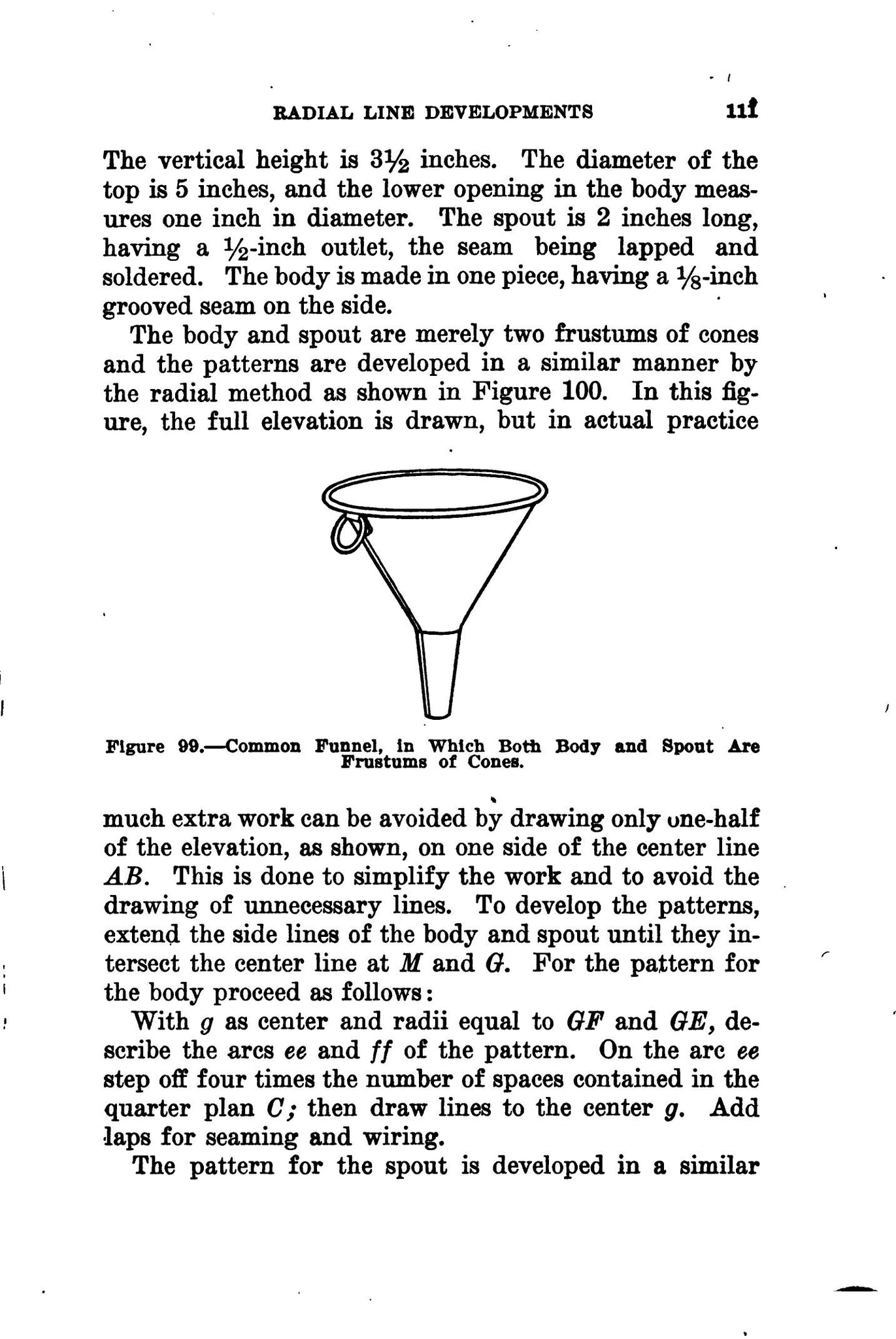 RADIAL LINE DEVELOPMENTS 111

The vertical height is $3\frac{1}{2}$ inches. The diameter of the top is 5 inches, and the lower opening in the body measures one inch in diameter. The spout is 2 inches long, having a $\frac{1}{2}$-inch outlet, the seam being lapped and soldered. The body is made in one piece, having a $\frac{1}{8}$-inch grooved seam on the side.

The body and spout are merely two frustums of cones and the patterns are developed in a similar manner by the radial method as shown in Figure 100. In this figure, the full elevation is drawn, but in actual practice

Figure 99.—Common Funnel, in Which Both Body and Spout Are Frustums of Cones.

much extra work can be avoided by drawing only one-half of the elevation, as shown, on one side of the center line $AB$. This is done to simplify the work and to avoid the drawing of unnecessary lines. To develop the patterns, extend the side lines of the body and spout until they intersect the center line at $M$ and $G$. For the pattern for the body proceed as follows:

With $g$ as center and radii equal to $GF$ and $GE$, describe the arcs $ee$ and $ff$ of the pattern. On the arc $ee$ step off four times the number of spaces contained in the quarter plan $C$; then draw lines to the center $g$. Add laps for seaming and wiring.

The pattern for the spout is developed in a similar